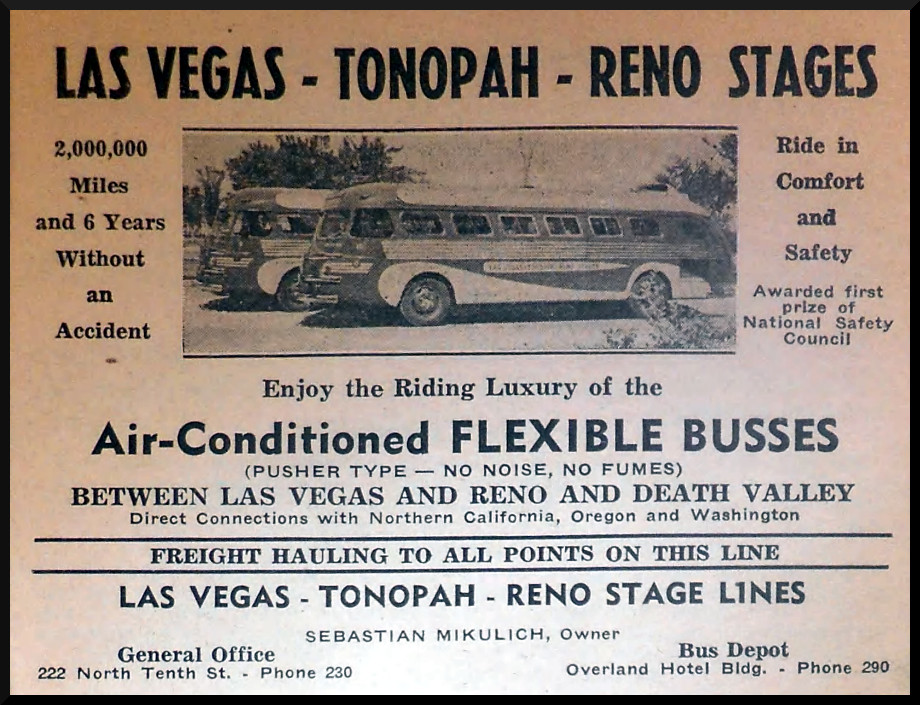 LAS VEGAS - TONOPAH - RENO STAGES

2,000,000
Miles
and 6 Years
Without
an
Accident

Ride in
Comfort
and
Safety

Awarded first
prize of
National Safety
Council

Enjoy the Riding Luxury of the

Air-Conditioned FLEXIBLE BUSSES

(PUSHER TYPE — NO NOISE, NO FUMES)

BETWEEN LAS VEGAS AND RENO AND DEATH VALLEY

Direct Connections with Northern California, Oregon and Washington

FREIGHT HAULING TO ALL POINTS ON THIS LINE

LAS VEGAS - TONOPAH - RENO STAGE LINES

SEBASTIAN MIKULICH, Owner

General Office
222 North Tenth St. - Phone 230

Bus Depot
Overland Hotel Bldg. - Phone 290